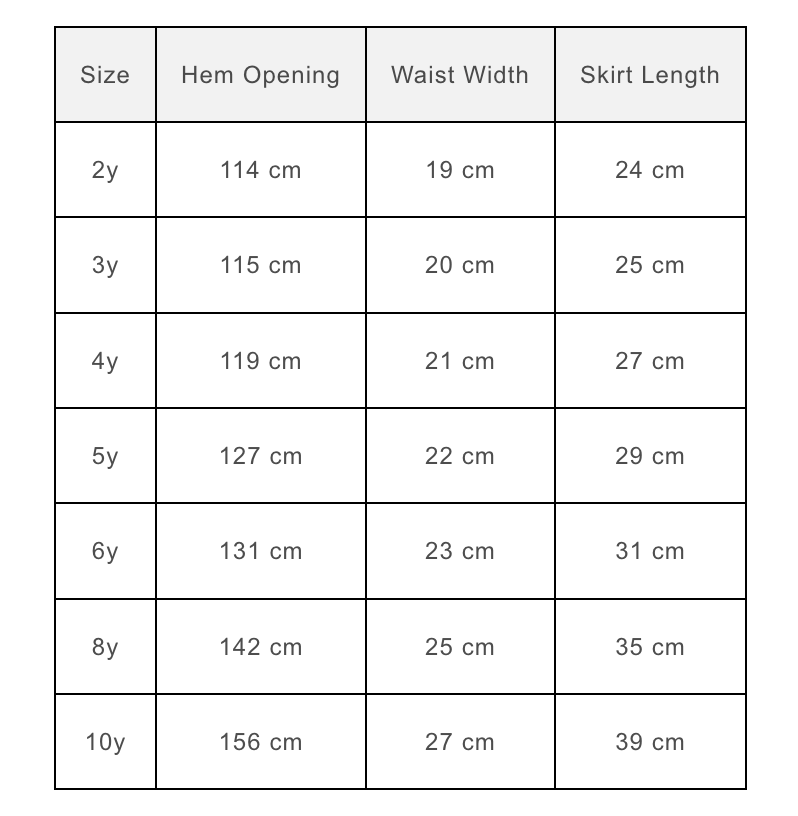 | Size | Hem Opening | Waist Width | Skirt Length |
|---|---|---|---|
| 2y | 114 cm | 19 cm | 24 cm |
| 3y | 115 cm | 20 cm | 25 cm |
| 4y | 119 cm | 21 cm | 27 cm |
| 5y | 127 cm | 22 cm | 29 cm |
| 6y | 131 cm | 23 cm | 31 cm |
| 8y | 142 cm | 25 cm | 35 cm |
| 10y | 156 cm | 27 cm | 39 cm |